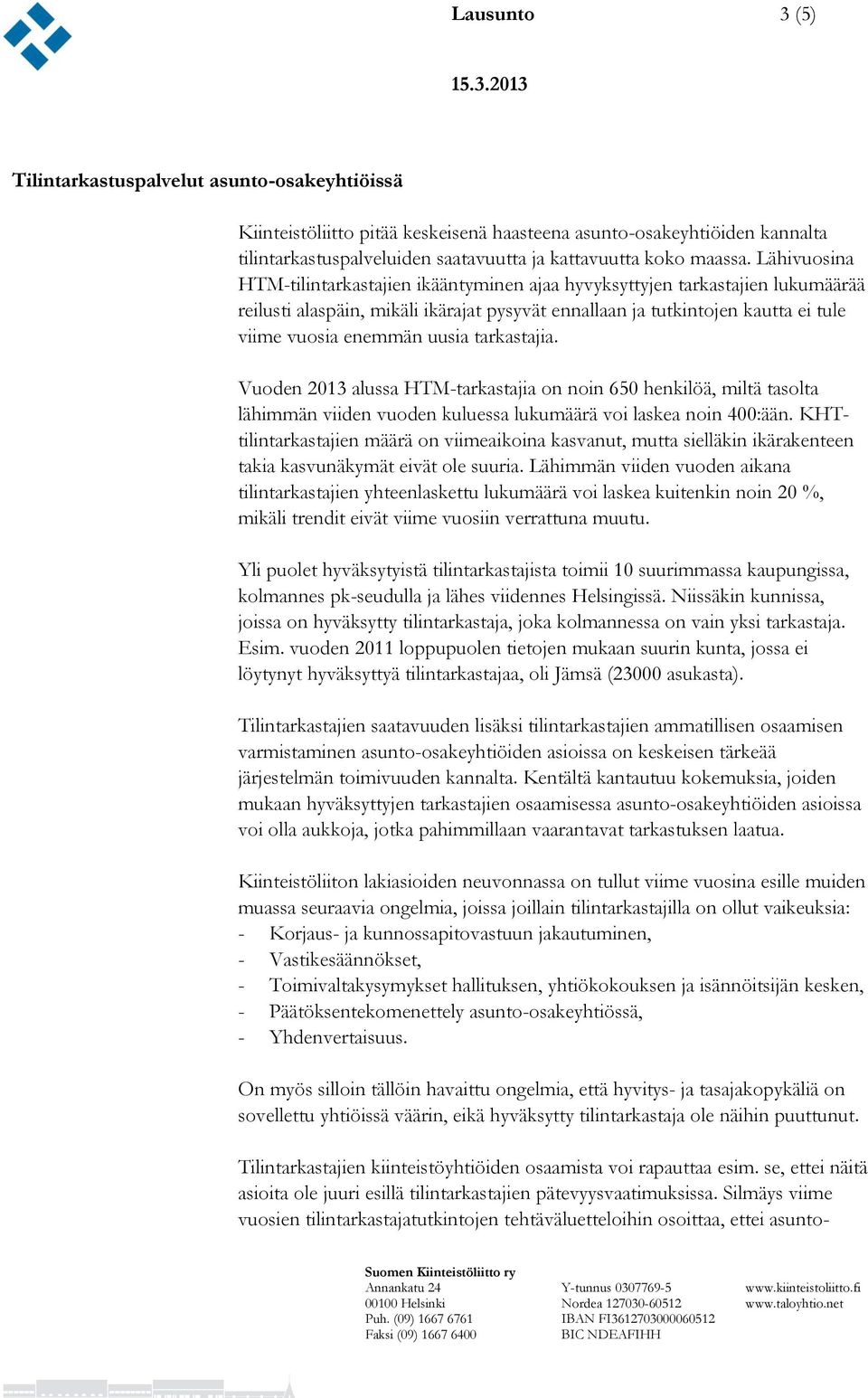 Lausunto 3 (5)

15.3.2013

Tilintarkastuspalvelut asunto-osakeyhtiöissä

Kiinteistöliitto pitää keskeisenä haasteena asunto-osakeyhtiöiden kannalta tilintarkastuspalveluiden saatavuutta ja kattavuutta koko maassa. Lähivuosina HTM-tilintarkastajien ikääntyminen ajaa hyvyksyttyjen tarkastajien lukumäärää reilusti alaspäin, mikäli ikärajat pysyvät ennallaan ja tutkintojen kautta ei tule viime vuosia enemmän uusia tarkastajia.

Vuoden 2013 alussa HTM-tarkastajia on noin 650 henkilöä, miltä tasolta lähimmän viiden vuoden kuluessa lukumäärä voi laskea noin 400:ään. KHT-tilintarkastajien määrä on viimeaikoina kasvanut, mutta sielläkin ikärakenteen takia kasvunäkymät eivät ole suuria. Lähimmän viiden vuoden aikana tilintarkastajien yhteenlaskettu lukumäärä voi laskea kuitenkin noin 20 %, mikäli trendit eivät viime vuosiin verrattuna muutu.

Yli puolet hyväksytyistä tilintarkastajista toimii 10 suurimmassa kaupungissa, kolmannes pk-seudulla ja lähes viidennes Helsingissä. Niissäkin kunnissa, joissa on hyväksytty tilintarkastaja, joka kolmannessa on vain yksi tarkastaja. Esim. vuoden 2011 loppupuolen tietojen mukaan suurin kunta, jossa ei löytynyt hyväksyttyä tilintarkastajaa, oli Jämsä (23000 asukasta).

Tilintarkastajien saatavuuden lisäksi tilintarkastajien ammatillisen osaamisen varmistaminen asunto-osakeyhtiöiden asioissa on keskeisen tärkeää järjestelmän toimivuuden kannalta. Kentältä kantautuu kokemuksia, joiden mukaan hyväksyttyjen tarkastajien osaamisessa asunto-osakeyhtiöiden asioissa voi olla aukkoja, jotka pahimmillaan vaarantavat tarkastuksen laatua.

Kiinteistöliiton lakiasioiden neuvonnassa on tullut viime vuosina esille muiden muassa seuraavia ongelmia, joissa joillain tilintarkastajilla on ollut vaikeuksia:
- Korjaus- ja kunnossapitovastuun jakautuminen,
- Vastikesäännökset,
- Toimivaltakysymykset hallituksen, yhtiökokouksen ja isännöitsijän kesken,
- Päätöksentekomenettely asunto-osakeyhtiössä,
- Yhdenvertaisuus.

On myös silloin tällöin havaittu ongelmia, että hyvitys- ja tasajakopykäliä on sovellettu yhtiöissä väärin, eikä hyväksytty tilintarkastaja ole näihin puuttunut.

Tilintarkastajien kiinteistöyhtiöiden osaamista voi rapauttaa esim. se, ettei näitä asioita ole juuri esillä tilintarkastajien pätevyysvaatimuksissa. Silmäys viime vuosien tilintarkastajatutkintojen tehtäväluetteloihin osoittaa, ettei asunto-

Suomen Kiinteistöliitto ry
Annankatu 24
00100 Helsinki
Puh. (09) 1667 6761
Faksi (09) 1667 6400

Y-tunnus 0307769-5
Nordea 127030-60512
IBAN FI3612703000060512
BIC NDEAFIHH

www.kiinteistoliitto.fi
www.taloyhtio.net